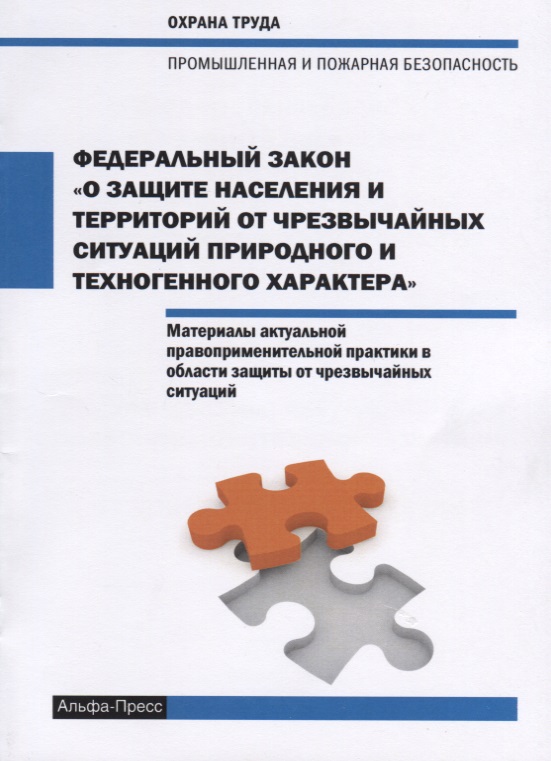 ОХРАНА ТРУДА

ПРОМЫШЛЕННАЯ И ПОЖАРНАЯ БЕЗОПАСНОСТЬ

ФЕДЕРАЛЬНЫЙ ЗАКОН «О ЗАЩИТЕ НАСЕЛЕНИЯ И ТЕРРИТОРИЙ ОТ ЧРЕЗВЫЧАЙНЫХ СИТУАЦИЙ ПРИРОДНОГО И ТЕХНОГЕННОГО ХАРАКТЕРА»

Материалы актуальной правоприменительной практики в области защиты от чрезвычайных ситуаций

Альфа-Пресс